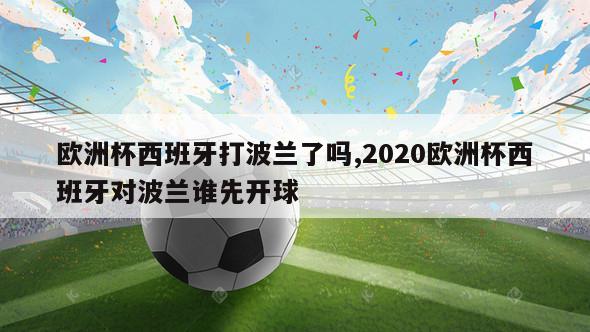 欧洲杯西班牙打波兰了吗,2020欧洲杯西班牙对波兰谁先开球